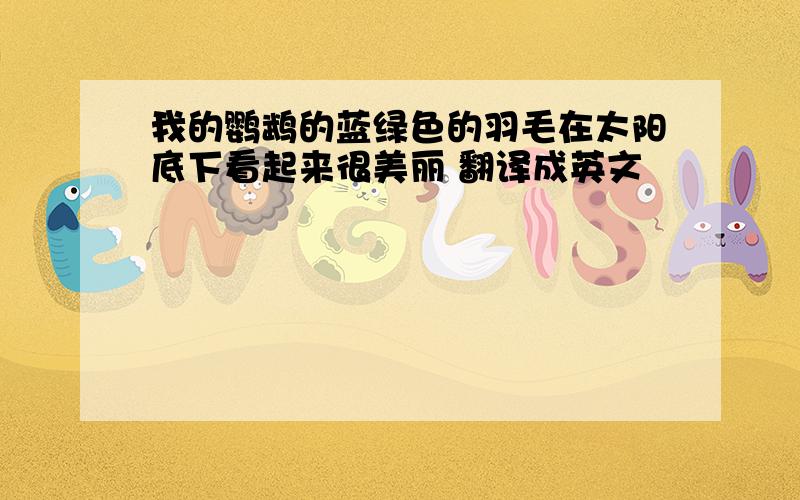 我的鹦鹉的蓝绿色的羽毛在太阳底下看起来很美丽 翻译成英文

ENGLISH